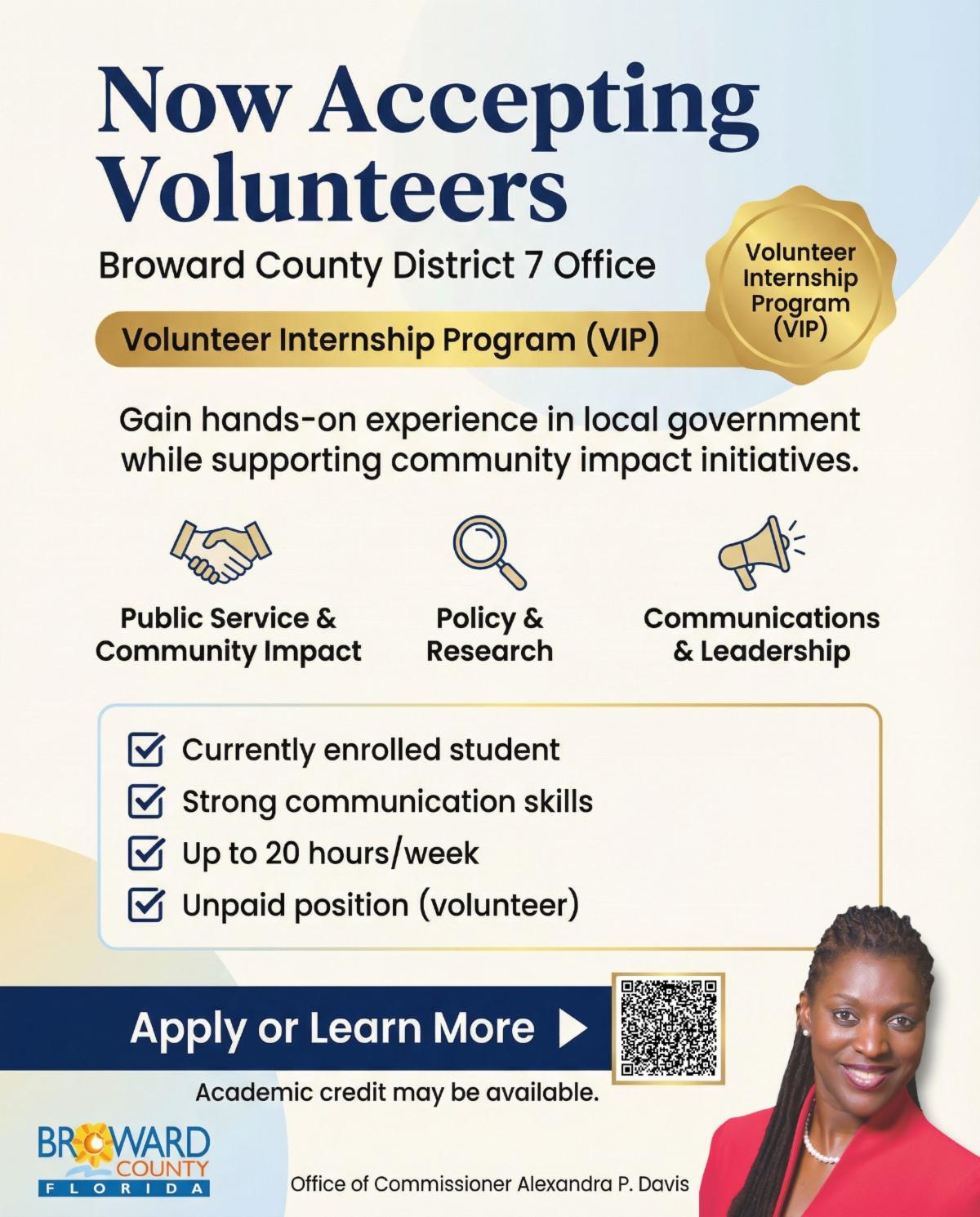 Now Accepting Volunteers

Broward County District 7 Office

Volunteer Internship Program (VIP)

Volunteer Internship Program (VIP)

Gain hands-on experience in local government while supporting community impact initiatives.

Public Service & Community Impact

Policy & Research

Communications & Leadership

Currently enrolled student
Strong communication skills
Up to 20 hours/week
Unpaid position (volunteer)

Apply or Learn More

Academic credit may be available.

BROWARD COUNTY FLORIDA

Office of Commissioner Alexandra P. Davis